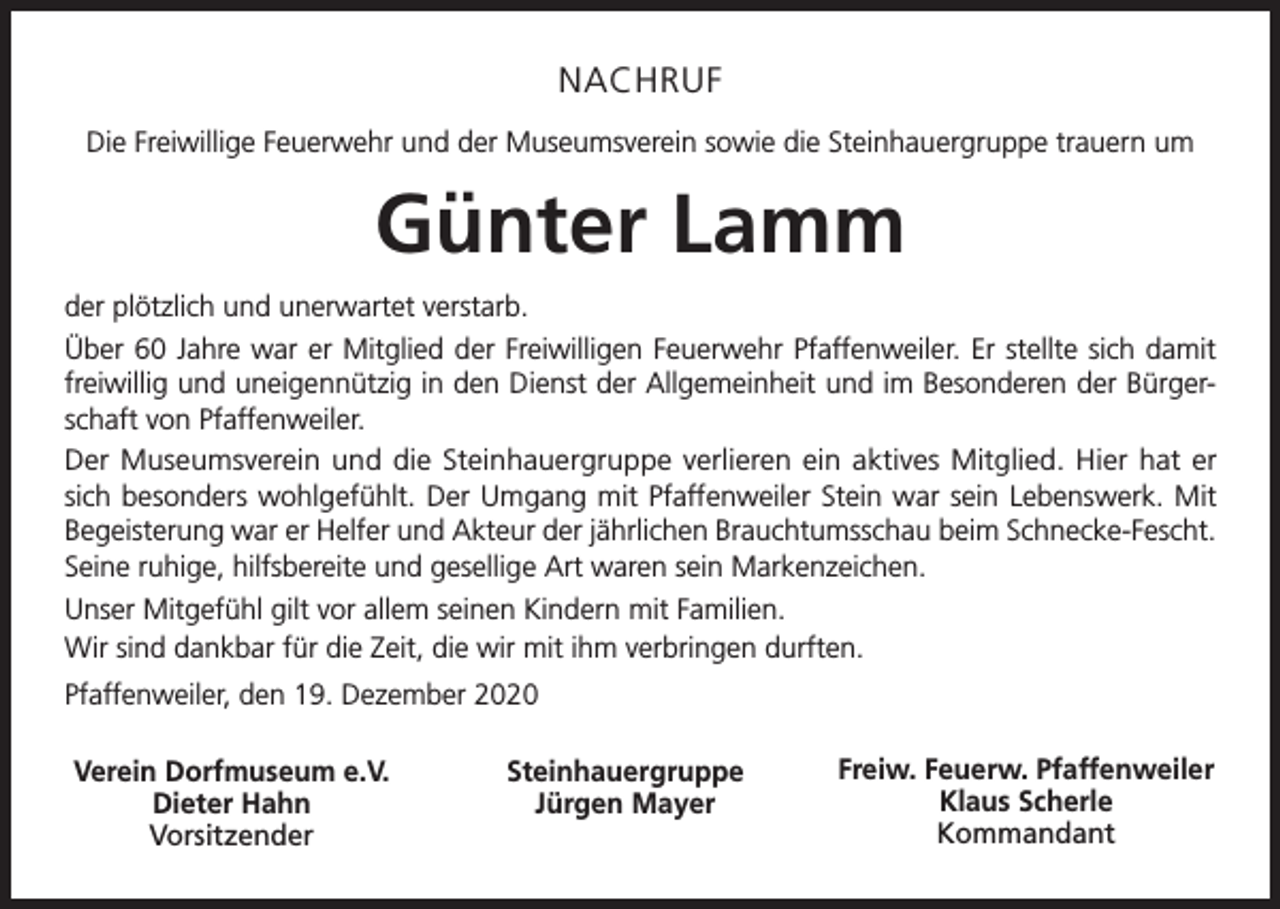 NACHRUF

Die Freiwillige Feuerwehr und der Museumsverein sowie die Steinhauergruppe trauern um

Günter Lamm

der plötzlich und unerwartet verstarb.

Über 60 Jahre war er Mitglied der Freiwilligen Feuerwehr Pfaffenweiler. Er stellte sich damit freiwillig und uneigennützig in den Dienst der Allgemeinheit und im Besonderen der Bürgerschaft von Pfaffenweiler.

Der Museumsverein und die Steinhauergruppe verlieren ein aktives Mitglied. Hier hat er sich besonders wohlgefühlt. Der Umgang mit Pfaffenweiler Stein war sein Lebenswerk. Mit Begeisterung war er Helfer und Akteur der jährlichen Brauchtumsschau beim Schnecke-Fescht. Seine ruhige, hilfsbereite und gesellige Art waren sein Markenzeichen.

Unser Mitgefühl gilt vor allem seinen Kindern mit Familien.
Wir sind dankbar für die Zeit, die wir mit ihm verbringen durften.

Pfaffenweiler, den 19. Dezember 2020

Verein Dorfmuseum e.V.
Dieter Hahn
Vorsitzender

Steinhauergruppe
Jürgen Mayer

Freiw. Feuerw. Pfaffenweiler
Klaus Scherle
Kommandant